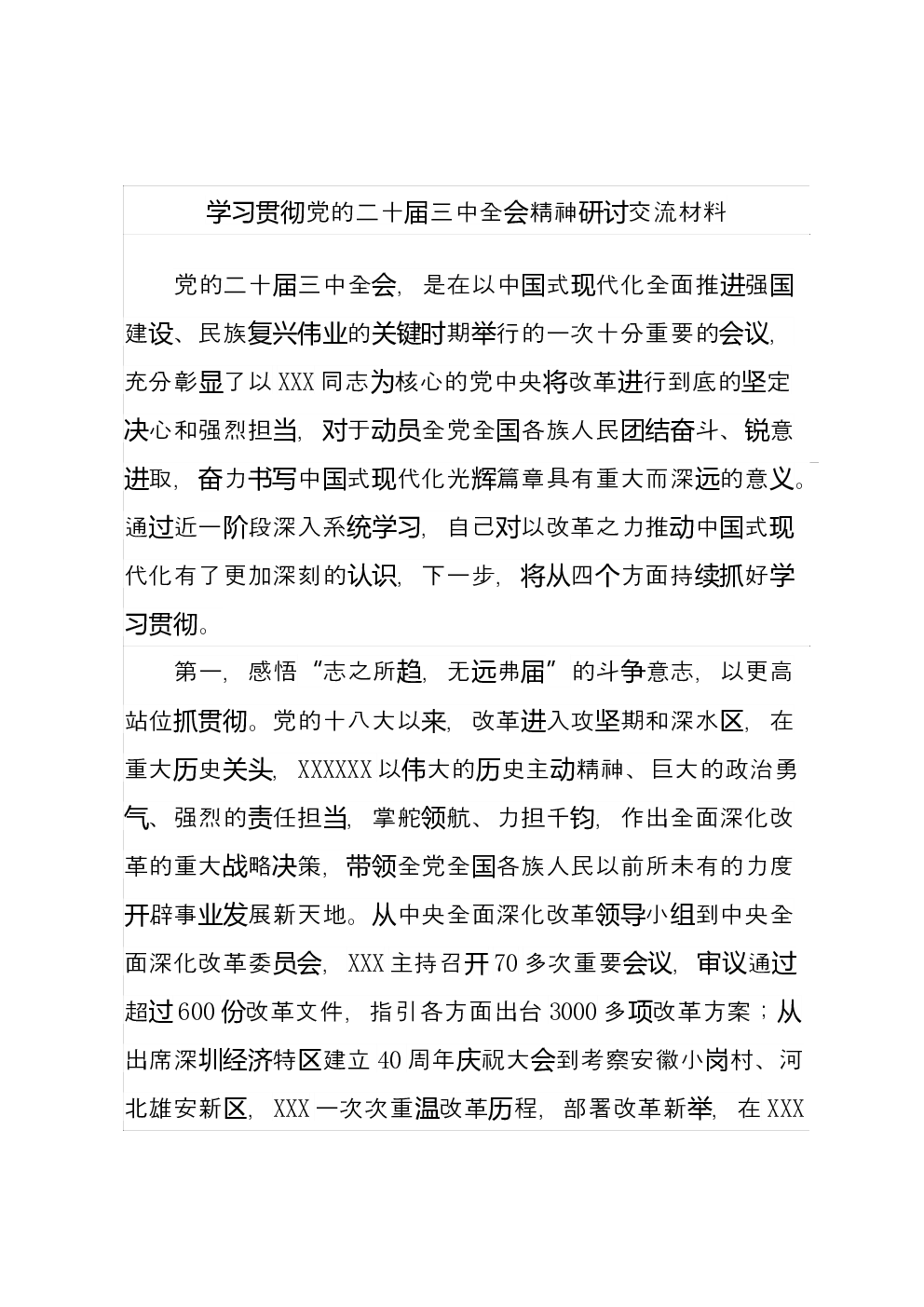 学习贯彻党的二十届三中全会精神研讨交流材料

党的二十届三中全会，是在以中国式现代化全面推进强国建设、民族复兴伟业的关键时期举行的一次十分重要的会议，充分彰显了以XXX同志为核心的党中央将改革进行到底的坚定决心和强烈担当，对于动员全党全国各族人民团结奋斗、锐意进取，奋力书写中国式现代化光辉篇章具有重大而深远的意义。通过近一阶段深入系统学习，自己对以改革之力推动中国式现代化有了更加深刻的认识，下一步，将从四个方面持续抓好学习贯彻。

第一，感悟“志之所趋，无远弗届”的斗争意志，以更高站位抓贯彻。党的十八大以来，改革进入攻坚期和深水区，在重大历史关头，XXXXXX以伟大的历史主动精神、巨大的政治勇气、强烈的责任担当，掌舵领航、力担千钧，作出全面深化改革的重大战略决策，带领全党全国各族人民以前所未有的力度开辟事业发展新天地。从中央全面深化改革领导小组到中央全面深化改革委员会，XXX主持召开70多次重要会议，审议通过超过600份改革文件，指引各方面出台3000多项改革方案；从出席深圳经济特区建立40周年庆祝大会到考察安徽小岗村、河北雄安新区，XXX一次次重温改革历程，部署改革新举，在XXX